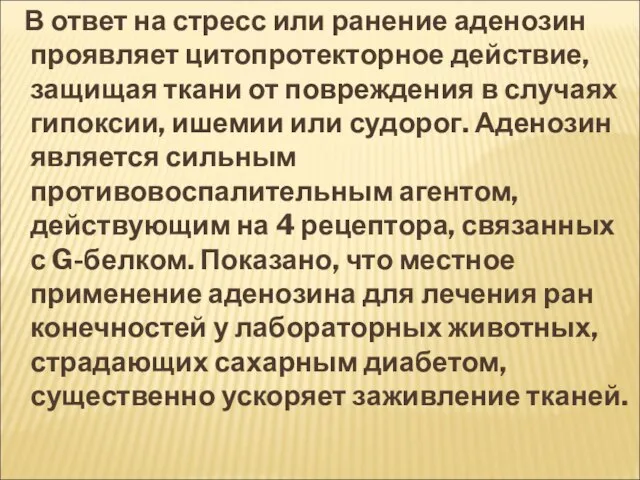 В ответ на стресс или ранение аденозин проявляет цитопротекторное действие, защищая ткани от повреждения в случаях гипоксии, ишемии или судорог. Аденозин является сильным противовоспалительным агентом, действующим на 4 рецептора, связанных с G-белком. Показано, что местное применение аденозина для лечения ран конечностей у лабораторных животных, страдающих сахарным диабетом, существенно ускоряет заживление тканей.